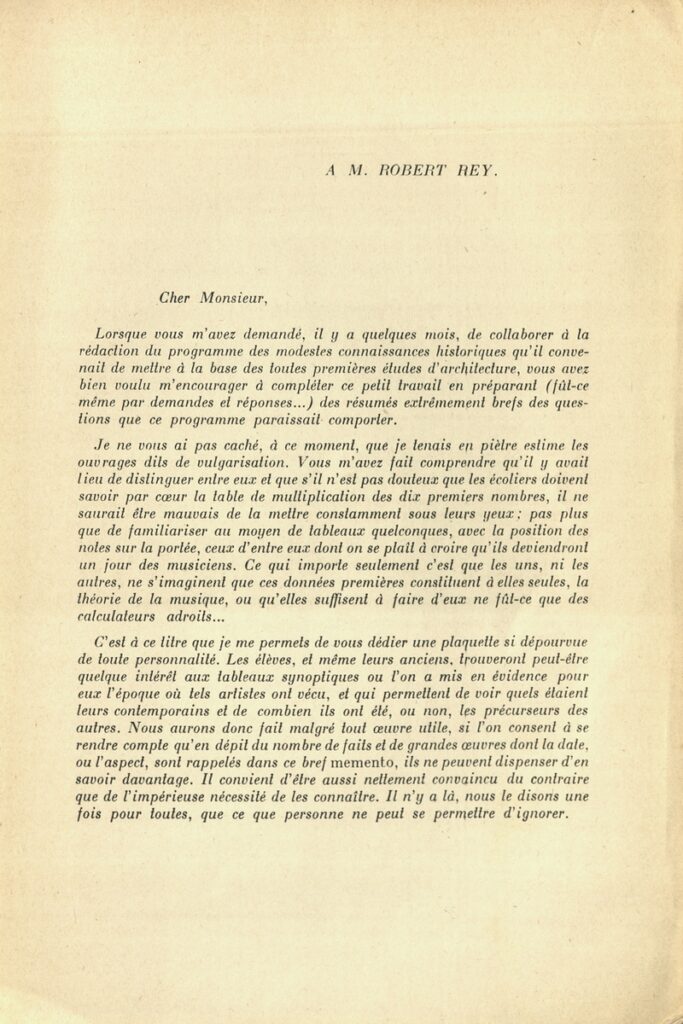 A M. ROBERT REY.

Cher Monsieur,

Lorsque vous m'avez demandé, il y a quelques mois, de collaborer à la rédaction du programme des modestes connaissances historiques qu'il convenait de mettre à la base des toutes premières études d'architecture, vous avez bien voulu m'encourager à compléter ce petit travail en préparant (fût-ce même par demandes et réponses...) des résumés extrêmement brefs des questions que ce programme paraissait comporter.

Je ne vous ai pas caché, à ce moment, que je tenais en piètre estime les ouvrages dits de vulgarisation. Vous m'avez fait comprendre qu'il y avait lieu de distinguer entre eux et que s'il n'est pas douteux que les écoliers doivent savoir par cœur la table de multiplication des dix premiers nombres, il ne saurait être mauvais de la mettre constamment sous leurs yeux; pas plus que de familiariser au moyen de tableaux quelconques, avec la position des notes sur la portée, ceux d'entre eux dont on se plaît à croire qu'ils deviendront un jour des musiciens. Ce qui importe seulement c'est que les uns, ni les autres, ne s'imaginent que ces données premières constituent à elles seules, la théorie de la musique, ou qu'elles suffisent à faire d'eux ne fût-ce que des calculateurs adroits...

C'est à ce titre que je me permets de vous dédier une plaquette si dépourvue de toute personnalité. Les élèves, et même leurs anciens, trouveront peut-être quelque intérêt aux tableaux synoptiques ou l'on a mis en évidence pour eux l'époque où tels artistes ont vécu, et qui permettent de voir quels étaient leurs contemporains et de combien ils ont été, ou non, les précurseurs des autres. Nous aurons donc fait malgré tout œuvre utile, si l'on consent à se rendre compte qu'en dépit du nombre de faits et de grandes œuvres dont la date, ou l'aspect, sont rappelés dans ce bref memento, ils ne peuvent dispenser d'en savoir davantage. Il convient d'être aussi nettement convaincu du contraire que de l'impérieuse nécessité de les connaître. Il n'y a là, nous le disons une fois pour toutes, que ce que personne ne peut se permettre d'ignorer.